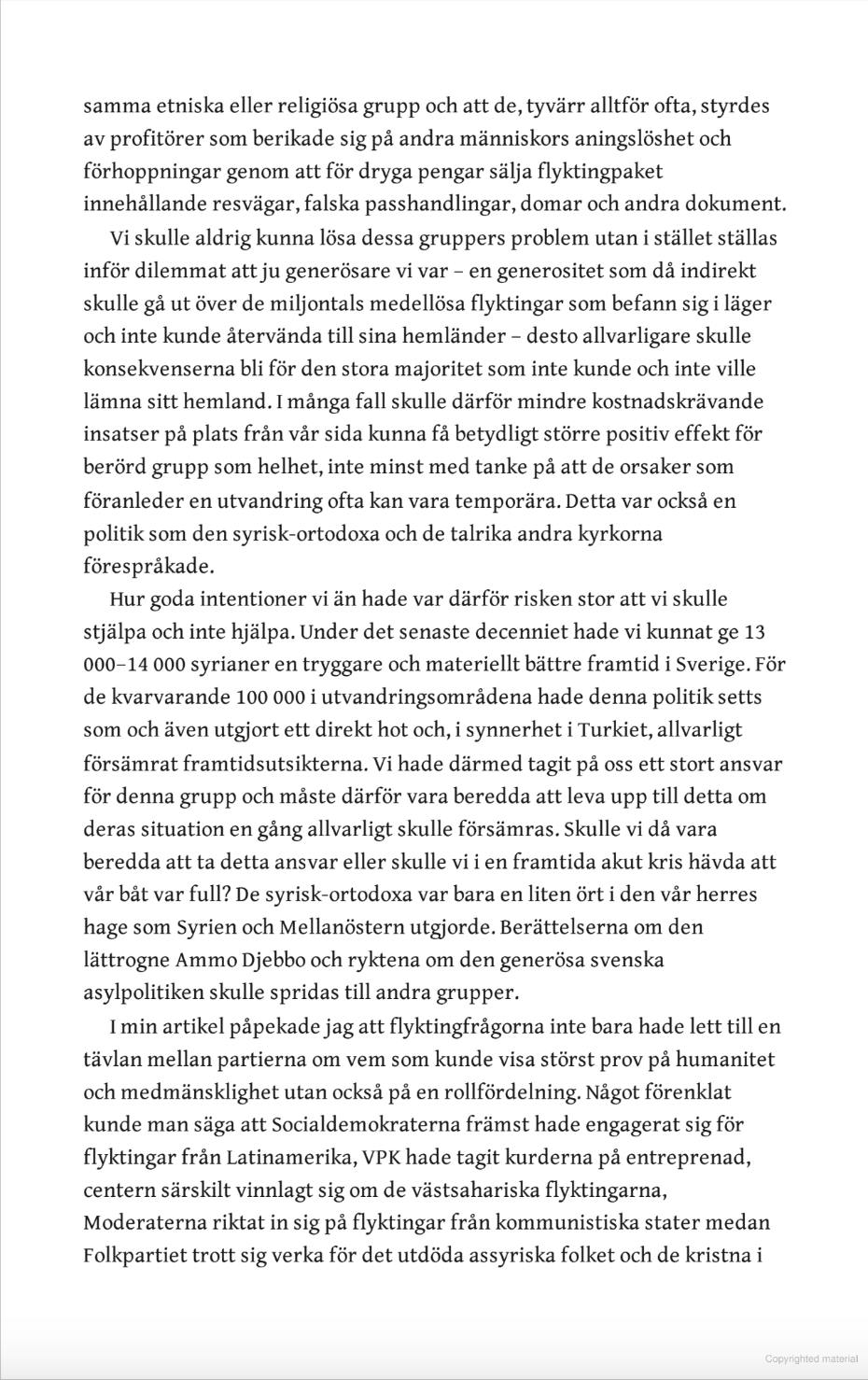 samma etniska eller religiösa grupp och att de, tyvärr alltför ofta, styrdes av profitörer som berikade sig på andra människors aningslöshet och förhoppningar genom att för dryga pengar sälja flyktingpaket innehållande resvägar, falska passhandlingar, domar och andra dokument.

Vi skulle aldrig kunna lösa dessa gruppers problem utan i stället ställas inför dilemmat att ju generösare vi var – en generositet som då indirekt skulle gå ut över de miljontals medellösa flyktingar som befann sig i läger och inte kunde återvända till sina hemländer – desto allvarligare skulle konsekvenserna bli för den stora majoritet som inte kunde och inte ville lämna sitt hemland. I många fall skulle därför mindre kostnadskrävande insatser på plats från vår sida kunna få betydligt större positiv effekt för berörd grupp som helhet, inte minst med tanke på att de orsaker som föranleder en utvandring ofta kan vara temporära. Detta var också en politik som den syrisk-ortodoxa och de talrika andra kyrkorna förespråkade.

Hur goda intentioner vi än hade var därför risken stor att vi skulle stjälpa och inte hjälpa. Under det senaste decenniet hade vi kunnat ge 13 000–14 000 syrianer en tryggare och materiellt bättre framtid i Sverige. För de kvarvarande 100 000 i utvandringsområdena hade denna politik setts som och även utgjort ett direkt hot och, i synnerhet i Turkiet, allvarligt försämrat framtidsutsikterna. Vi hade därmed tagit på oss ett stort ansvar för denna grupp och måste därför vara beredda att leva upp till detta om deras situation en gång allvarligt skulle försämras. Skulle vi då vara beredda att ta detta ansvar eller skulle vi i en framtida akut kris hävda att vår båt var full? De syrisk-ortodoxa var bara en liten ört i den vår herres hage som Syrien och Mellanöstern utgjorde. Berättelserna om den lättrogne Ammo Djebbo och ryktena om den generösa svenska asylpolitiken skulle spridas till andra grupper.

I min artikel påpekade jag att flyktingfrågorna inte bara hade lett till en tävlan mellan partierna om vem som kunde visa störst prov på humanitet och medmänsklighet utan också på en rollfördelning. Något förenklat kunde man säga att Socialdemokraterna främst hade engagerat sig för flyktingar från Latinamerika, VPK hade tagit kurderna på entreprenad, centern särskilt vinnlagt sig om de västsahariska flyktingarna, Moderaterna riktat in sig på flyktingar från kommunistiska stater medan Folkpartiet trott sig verka för det utdöda assyriska folket och de kristna i

Copyrighted material